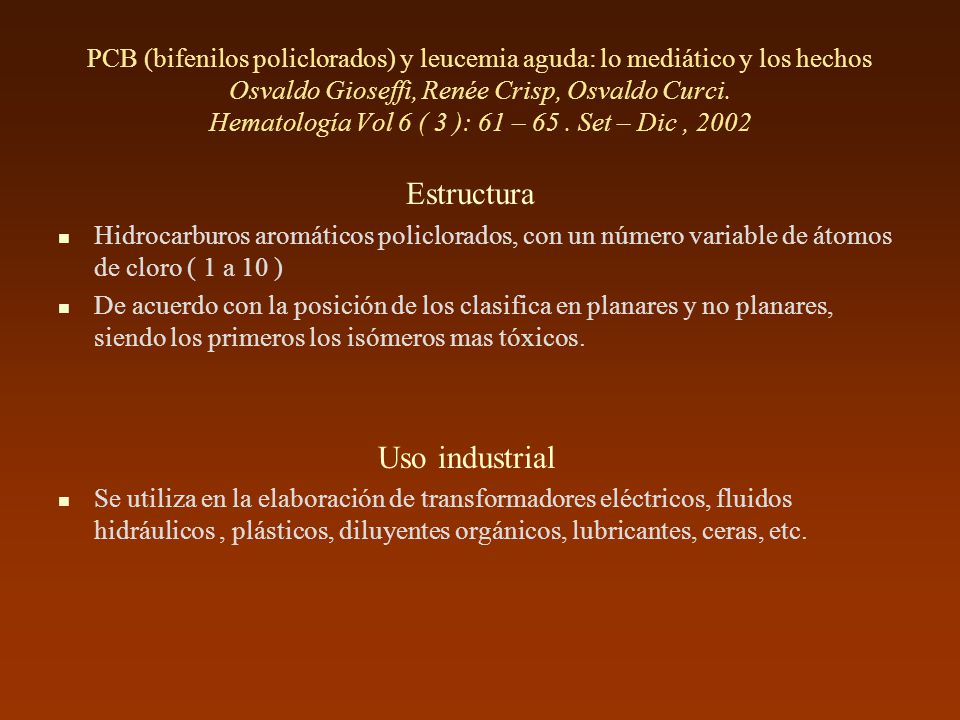 PCB (bifenilos policlorados) y leucemia aguda: lo mediático y los hechos
Osvaldo Gioseffi, Renée Crisp, Osvaldo Curci.
Hematología Vol 6 ( 3 ): 61 – 65 . Set – Dic , 2002

Estructura

- Hidrocarburos aromáticos policlorados, con un número variable de átomos de cloro ( 1 a 10 )
- De acuerdo con la posición de los clasifica en planares y no planares, siendo los primeros los isómeros mas tóxicos.

Uso industrial

- Se utiliza en la elaboración de transformadores eléctricos, fluidos hidráulicos , plásticos, diluyentes orgánicos, lubricantes, ceras, etc.